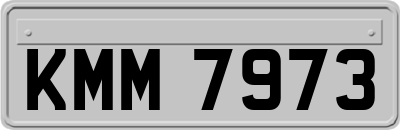 KMM 7973